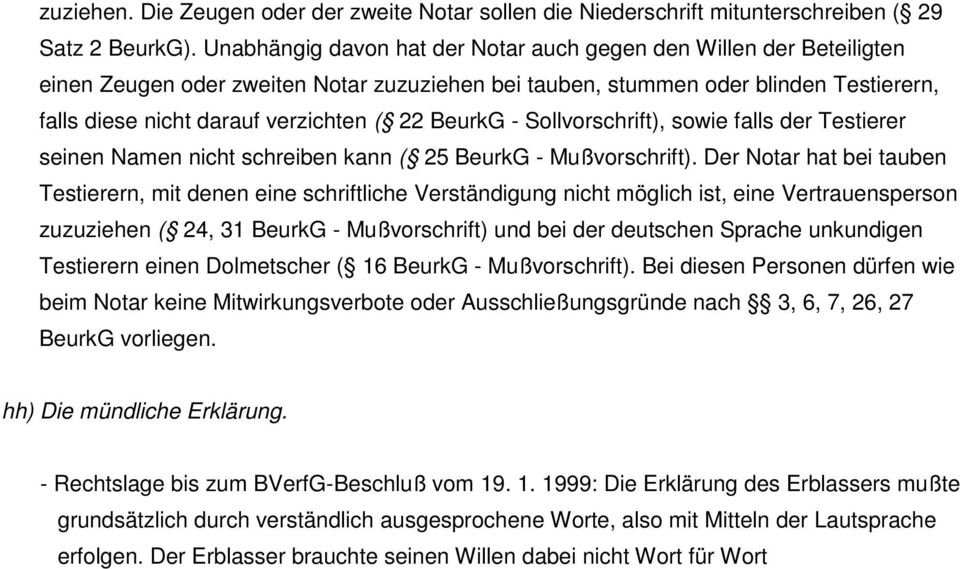 zuziehen. Die Zeugen oder der zweite Notar sollen die Niederschrift mitunterschreiben (§ 29 Satz 2 BeurkG). Unabhängig davon hat der Notar auch gegen den Willen der Beteiligten einen Zeugen oder zweiten Notar zuzuziehen bei tauben, stummen oder blinden Testierern, falls diese nicht darauf verzichten (§ 22 BeurkG - Sollvorschrift), sowie falls der Testierer seinen Namen nicht schreiben kann (§ 25 BeurkG - Mußvorschrift). Der Notar hat bei tauben Testierern, mit denen eine schriftliche Verständigung nicht möglich ist, eine Vertrauensperson zuzuziehen (§ 24, 31 BeurkG - Mußvorschrift) und bei der deutschen Sprache unkundigen Testierern einen Dolmetscher (§ 16 BeurkG - Mußvorschrift). Bei diesen Personen dürfen wie beim Notar keine Mitwirkungsverbote oder Ausschließungsgründe nach §§ 3, 6, 7, 26, 27 BeurkG vorliegen.

hh) Die mündliche Erklärung.

- Rechtslage bis zum BVerfG-Beschluß vom 19. 1. 1999: Die Erklärung des Erblassers mußte grundsätzlich durch verständlich ausgesprochene Worte, also mit Mitteln der Lautsprache erfolgen. Der Erblasser brauchte seinen Willen dabei nicht Wort für Wort